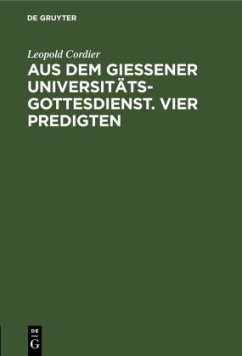 DE GRUYTER

Leopold Cordier

AUS DEM GIESSENER UNIVERSITÄTS-GOTTESDIENST. VIER PREDIGTEN

DE
G